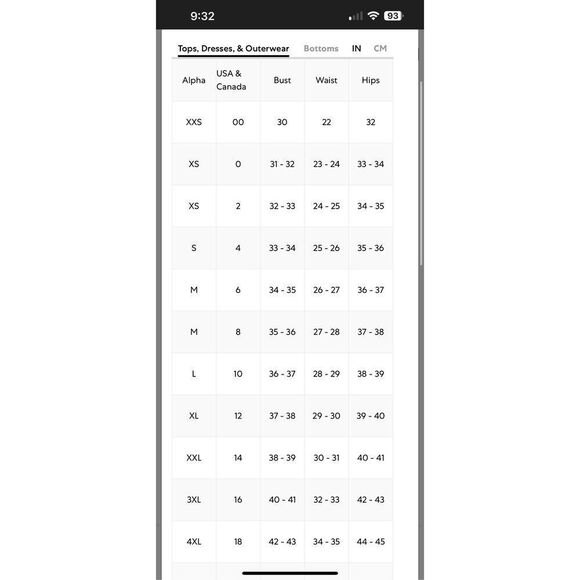 9:32 93

Tops, Dresses, & Outerwear Bottoms IN CM

| Alpha | USA & Canada | Bust | Waist | Hips |
|---|---|---|---|---|
| XXS | 00 | 30 | 22 | 32 |
| XS | 0 | 31 - 32 | 23 - 24 | 33 - 34 |
| XS | 2 | 32 - 33 | 24 - 25 | 34 - 35 |
| S | 4 | 33 - 34 | 25 - 26 | 35 - 36 |
| M | 6 | 34 - 35 | 26 - 27 | 36 - 37 |
| M | 8 | 35 - 36 | 27 - 28 | 37 - 38 |
| L | 10 | 36 - 37 | 28 - 29 | 38 - 39 |
| XL | 12 | 37 - 38 | 29 - 30 | 39 - 40 |
| XXL | 14 | 38 - 39 | 30 - 31 | 40 - 41 |
| 3XL | 16 | 40 - 41 | 32 - 33 | 42 - 43 |
| 4XL | 18 | 42 - 43 | 34 - 35 | 44 - 45 |